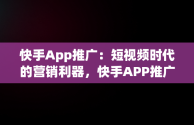 快手App推广：短视频时代的营销利器，快手APP推广